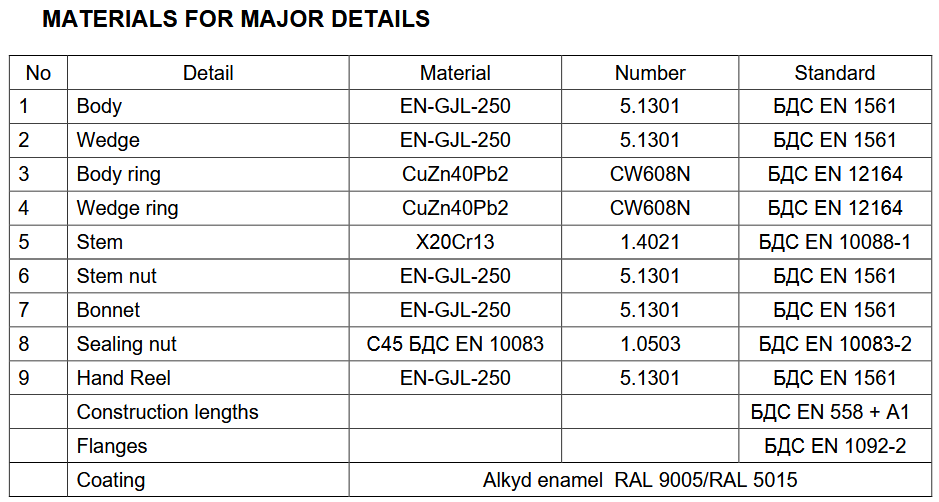 MATERIALS FOR MAJOR DETAILS

| No | Detail | Material | Number | Standard |
|---|---|---|---|---|
| 1 | Body | EN-GJL-250 | 5.1301 | БДС EN 1561 |
| 2 | Wedge | EN-GJL-250 | 5.1301 | БДС EN 1561 |
| 3 | Body ring | CuZn40Pb2 | CW608N | БДС EN 12164 |
| 4 | Wedge ring | CuZn40Pb2 | CW608N | БДС EN 12164 |
| 5 | Stem | X20Cr13 | 1.4021 | БДС EN 10088-1 |
| 6 | Stem nut | EN-GJL-250 | 5.1301 | БДС EN 1561 |
| 7 | Bonnet | EN-GJL-250 | 5.1301 | БДС EN 1561 |
| 8 | Sealing nut | C45 БДС EN 10083 | 1.0503 | БДС EN 10083-2 |
| 9 | Hand Reel | EN-GJL-250 | 5.1301 | БДС EN 1561 |
| | Construction lengths | | | БДС EN 558 + A1 |
| | Flanges | | | БДС EN 1092-2 |
| | Coating | Alkyd enamel RAL 9005/RAL 5015 | | |